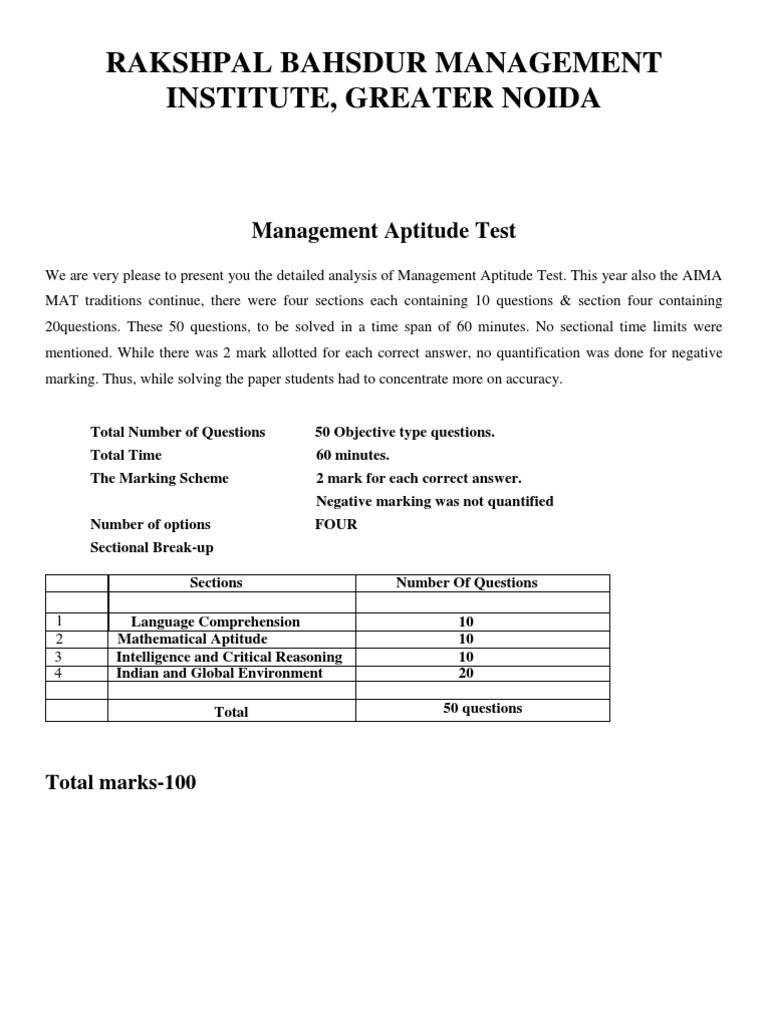 RAKSHPAL BAHSDUR MANAGEMENT INSTITUTE, GREATER NOIDA

Management Aptitude Test

We are very please to present you the detailed analysis of Management Aptitude Test. This year also the AIMA MAT traditions continue, there were four sections each containing 10 questions & section four containing 20questions. These 50 questions, to be solved in a time span of 60 minutes. No sectional time limits were mentioned. While there was 2 mark allotted for each correct answer, no quantification was done for negative marking. Thus, while solving the paper students had to concentrate more on accuracy.

Total Number of Questions 50 Objective type questions.
Total Time 60 minutes.
The Marking Scheme 2 mark for each correct answer.
Negative marking was not quantified
Number of options FOUR
Sectional Break-up

| | Sections | Number Of Questions |
|---|---|---|
| | | |
| 1 | Language Comprehension | 10 |
| 2 | Mathematical Aptitude | 10 |
| 3 | Intelligence and Critical Reasoning | 10 |
| 4 | Indian and Global Environment | 20 |
| | | |
| | Total | 50 questions |

Total marks-100